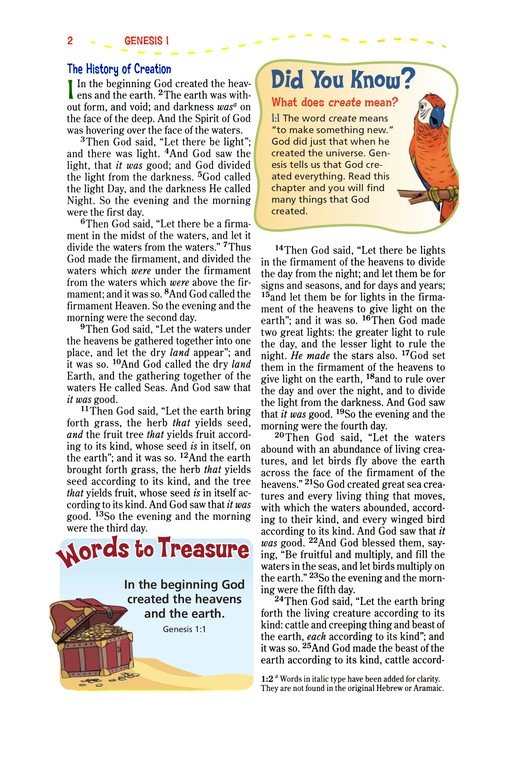 2 GENESIS 1

The History of Creation

In the beginning God created the heavens and the earth. $^{2}$The earth was without form, and void; and darkness was$^{a}$ on the face of the deep. And the Spirit of God was hovering over the face of the waters.

$^{3}$Then God said, "Let there be light"; and there was light. $^{4}$And God saw the light, that it was good; and God divided the light from the darkness. $^{5}$God called the light Day, and the darkness He called Night. So the evening and the morning were the first day.

$^{6}$Then God said, "Let there be a firmament in the midst of the waters, and let it divide the waters from the waters." $^{7}$Thus God made the firmament, and divided the waters which were under the firmament from the waters which were above the firmament; and it was so. $^{8}$And God called the firmament Heaven. So the evening and the morning were the second day.

$^{9}$Then God said, "Let the waters under the heavens be gathered together into one place, and let the dry land appear"; and it was so. $^{10}$And God called the dry land Earth, and the gathering together of the waters He called Seas. And God saw that it was good.

$^{11}$Then God said, "Let the earth bring forth grass, the herb that yields seed, and the fruit tree that yields fruit according to its kind, whose seed is in itself, on the earth"; and it was so. $^{12}$And the earth brought forth grass, the herb that yields seed according to its kind, and the tree that yields fruit, whose seed is in itself according to its kind. And God saw that it was good. $^{13}$So the evening and the morning were the third day.

Words to Treasure

In the beginning God created the heavens and the earth.

Genesis 1:1

Did You Know?

What does create mean?

1:1 The word create means "to make something new." God did just that when he created the universe. Genesis tells us that God created everything. Read this chapter and you will find many things that God created.

$^{14}$Then God said, "Let there be lights in the firmament of the heavens to divide the day from the night; and let them be for signs and seasons, and for days and years; $^{15}$and let them be for lights in the firmament of the heavens to give light on the earth"; and it was so. $^{16}$Then God made two great lights: the greater light to rule the day, and the lesser light to rule the night. He made the stars also. $^{17}$God set them in the firmament of the heavens to give light on the earth, $^{18}$and to rule over the day and over the night, and to divide the light from the darkness. And God saw that it was good. $^{19}$So the evening and the morning were the fourth day.

$^{20}$Then God said, "Let the waters abound with an abundance of living creatures, and let birds fly above the earth across the face of the firmament of the heavens." $^{21}$So God created great sea creatures and every living thing that moves, with which the waters abounded, according to their kind, and every winged bird according to its kind. And God saw that it was good. $^{22}$And God blessed them, saying, "Be fruitful and multiply, and fill the waters in the seas, and let birds multiply on the earth." $^{23}$So the evening and the morning were the fifth day.

$^{24}$Then God said, "Let the earth bring forth the living creature according to its kind: cattle and creeping thing and beast of the earth, each according to its kind"; and it was so. $^{25}$And God made the beast of the earth according to its kind, cattle accord-

1:2 $^{a}$ Words in italic type have been added for clarity. They are not found in the original Hebrew or Aramaic.